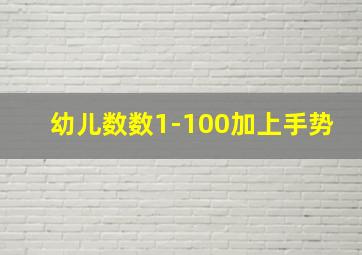 幼儿数数1-100加上手势